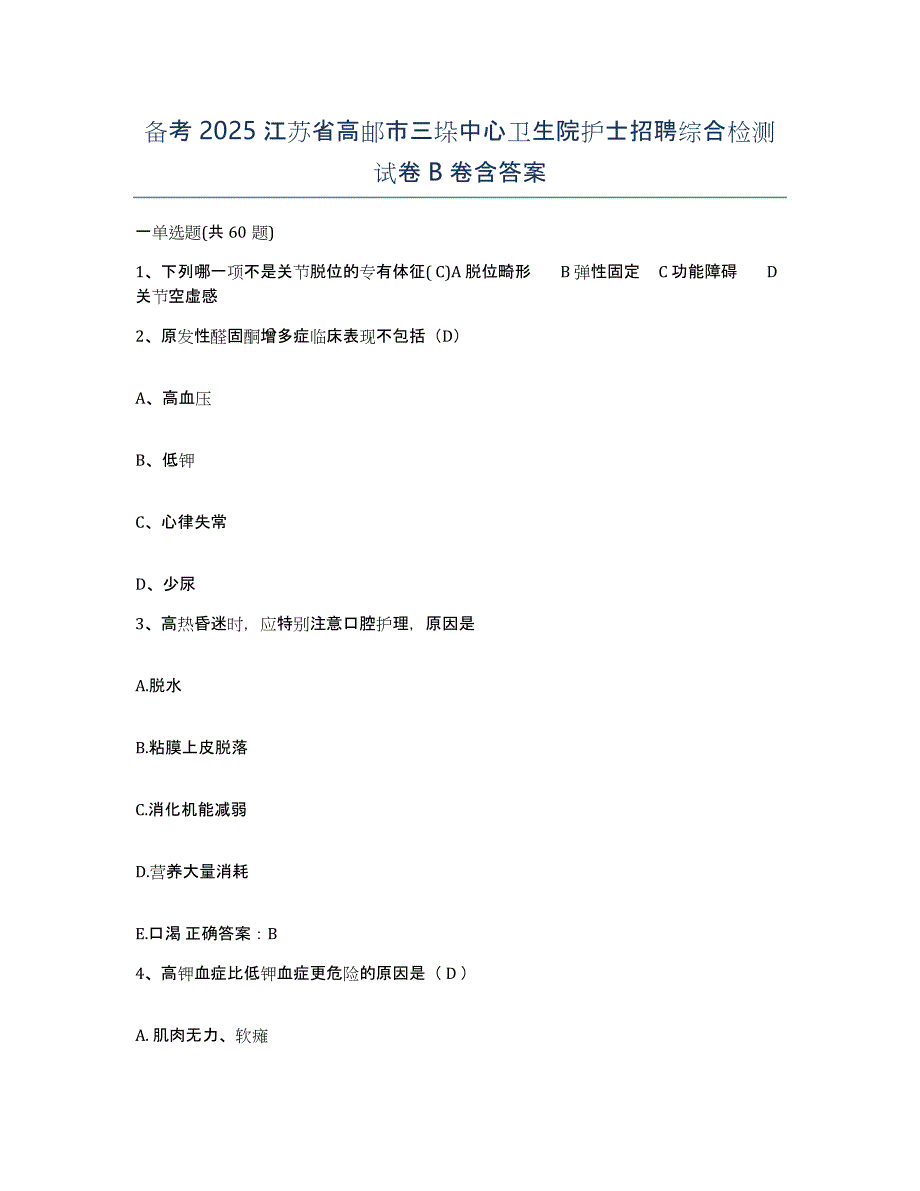 备考 2025 江苏省高邮市三垛中心卫生院护士招聘综合检测试卷 B 卷含答案

一单选题(共 60 题)

1、下列哪一项不是关节脱位的专有体征( C)A 脱位畸形 B 弹性固定 C 功能障碍 D 关节空虚感

2、原发性醛固酮增多症临床表现不包括（D）

A、高血压

B、低钾

C、心律失常

D、少尿

3、高热昏迷时，应特别注意口腔护理，原因是

A.脱水

B.粘膜上皮脱落

C.消化机能减弱

D.营养大量消耗

E.口渴 正确答案：B

4、高钾血症比低钾血症更危险的原因是（ D ）

A. 肌肉无力、软瘫